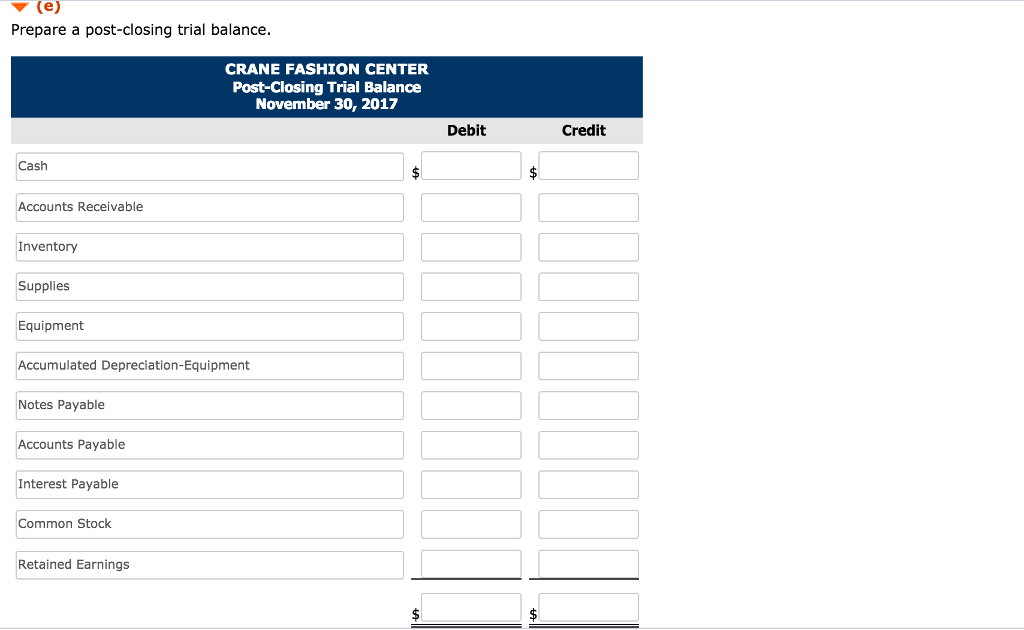 (e)
Prepare a post-closing trial balance.

CRANE FASHION CENTER
Post-Closing Trial Balance
November 30, 2017

| | Debit | Credit |
|---|---|---|
| Cash | $ | $ |
| Accounts Receivable | | |
| Inventory | | |
| Supplies | | |
| Equipment | | |
| Accumulated Depreciation-Equipment | | |
| Notes Payable | | |
| Accounts Payable | | |
| Interest Payable | | |
| Common Stock | | |
| Retained Earnings | | |
| | $ | $ |